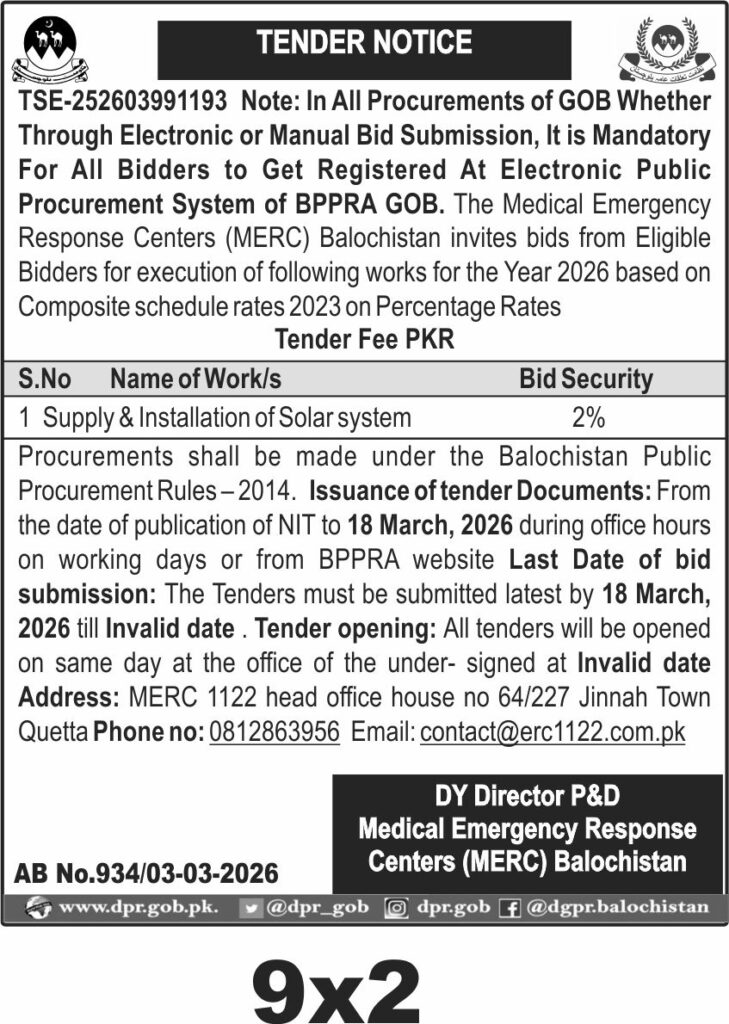 TENDER NOTICE

TSE-252603991193 Note: In All Procurements of GOB Whether Through Electronic or Manual Bid Submission, It is Mandatory For All Bidders to Get Registered At Electronic Public Procurement System of BPPRA GOB. The Medical Emergency Response Centers (MERC) Balochistan invites bids from Eligible Bidders for execution of following works for the Year 2026 based on Composite schedule rates 2023 on Percentage Rates

Tender Fee PKR

| S.No | Name of Work/s | Bid Security |
|---|---|---|
| 1 | Supply & Installation of Solar system | 2% |

Procurements shall be made under the Balochistan Public Procurement Rules – 2014. Issuance of tender Documents: From the date of publication of NIT to 18 March, 2026 during office hours on working days or from BPPRA website Last Date of bid submission: The Tenders must be submitted latest by 18 March, 2026 till Invalid date . Tender opening: All tenders will be opened on same day at the office of the under- signed at Invalid date Address: MERC 1122 head office house no 64/227 Jinnah Town Quetta Phone no: 0812863956 Email: contact@erc1122.com.pk

DY Director P&D
Medical Emergency Response Centers (MERC) Balochistan

AB No.934/03-03-2026

www.dpr.gob.pk. @dpr_gob dpr.gob @dgpr.balochistan

9x2